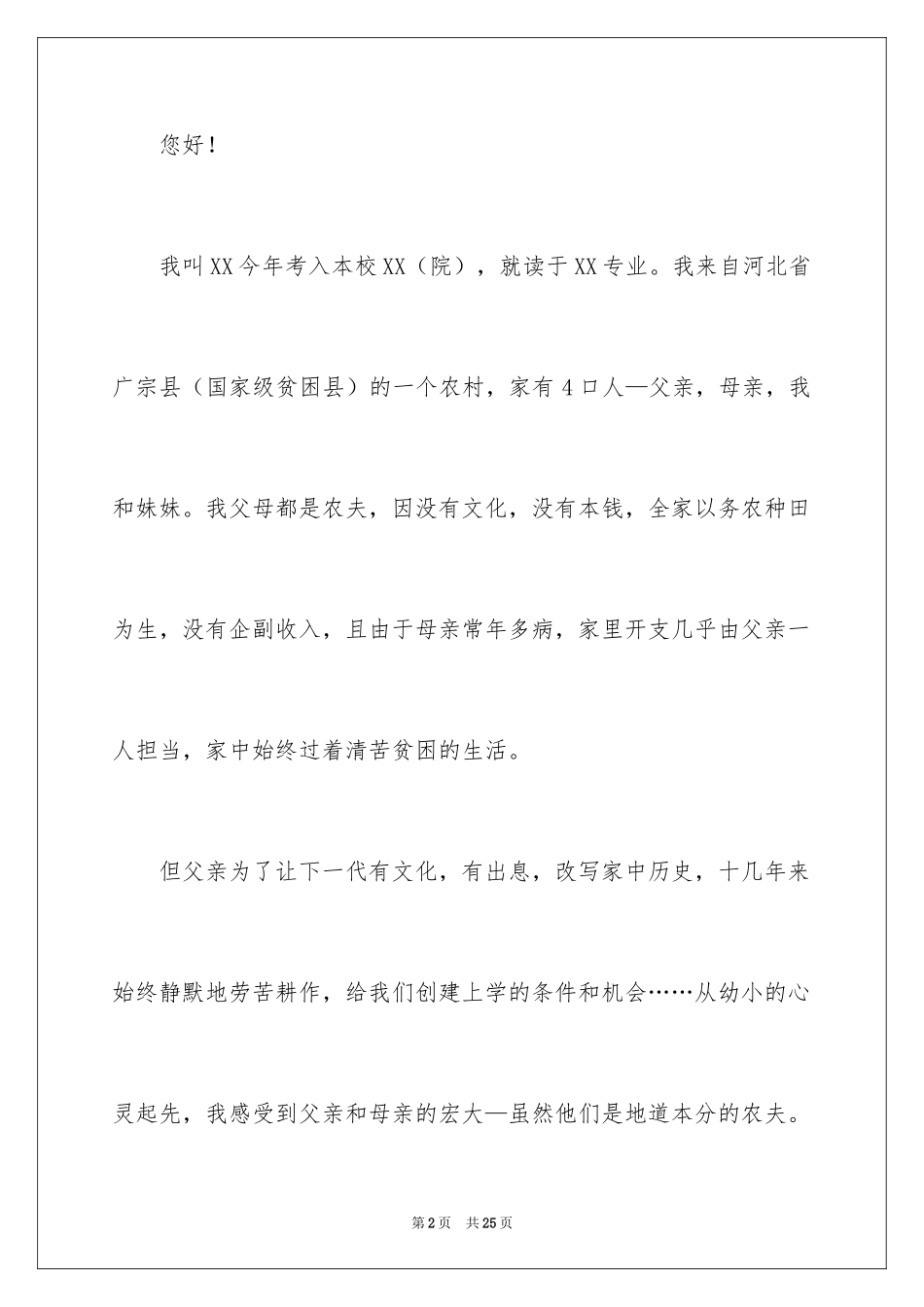 您好！

我叫XX今年考入本校XX（院），就读于XX专业。我来自河北省广宗县（国家级贫困县）的一个农村，家有4口人—父亲，母亲，我和妹妹。我父母都是农夫，因没有文化，没有本钱，全家以务农种田为生，没有企副收入，且由于母亲常年多病，家里开支几乎由父亲一人担当，家中始终过着清苦贫困的生活。

但父亲为了让下一代有文化，有出息，改写家中历史，十几年来始终静默地劳苦耕作，给我们创建上学的条件和机会……从幼小的心灵起先，我感受到父亲和母亲的宏大—虽然他们是地道本分的农夫。

第2页 共25页